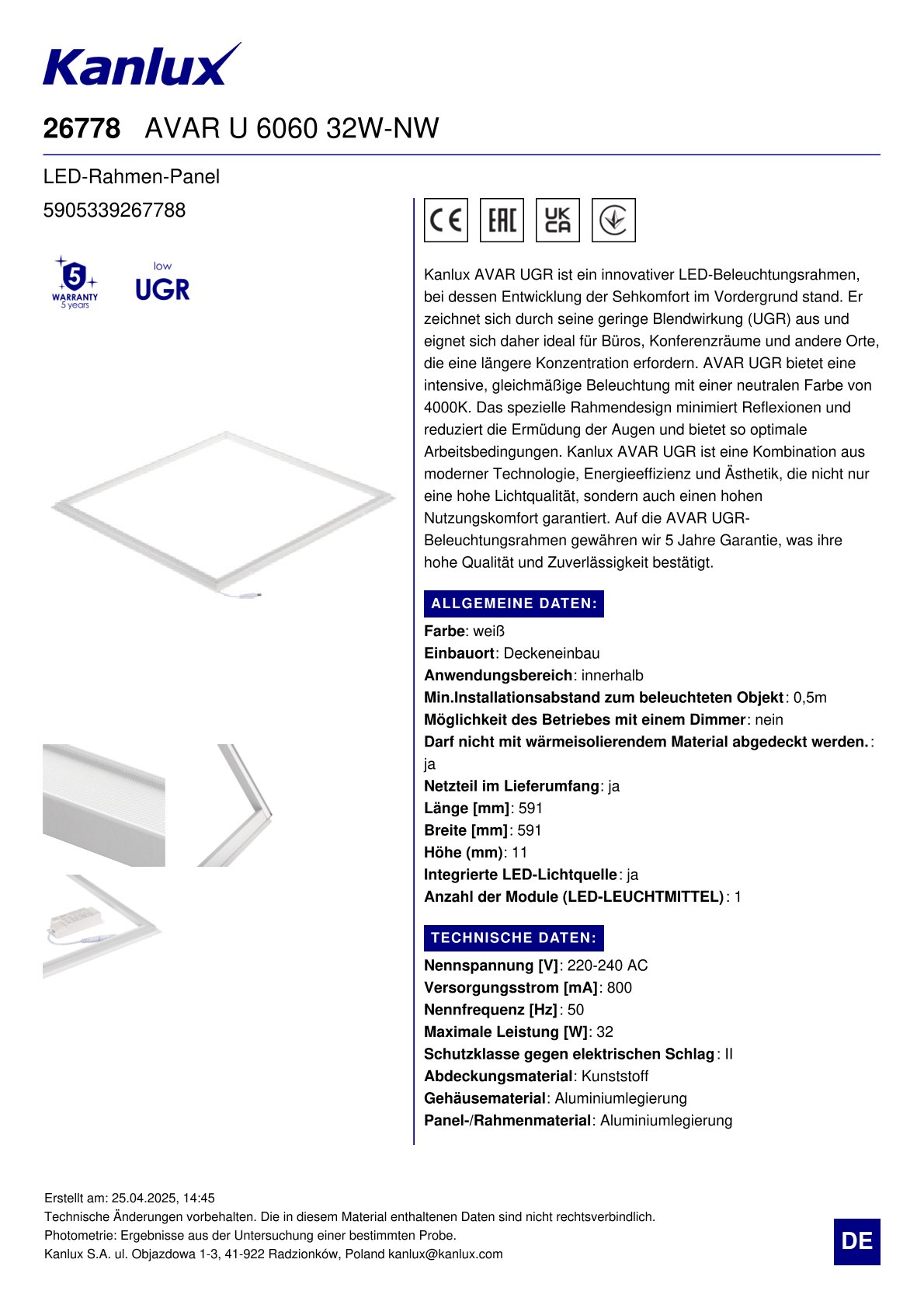 Kanlux

26778 AVAR U 6060 32W-NW

LED-Rahmen-Panel

5905339267788

5 WARRANTY 5 years

low UGR

CE EAC UK CA

Kanlux AVAR UGR ist ein innovativer LED-Beleuchtungsrahmen, bei dessen Entwicklung der Sehkomfort im Vordergrund stand. Er zeichnet sich durch seine geringe Blendwirkung (UGR) aus und eignet sich daher ideal für Büros, Konferenzräume und andere Orte, die eine längere Konzentration erfordern. AVAR UGR bietet eine intensive, gleichmäßige Beleuchtung mit einer neutralen Farbe von 4000K. Das spezielle Rahmendesign minimiert Reflexionen und reduziert die Ermüdung der Augen und bietet so optimale Arbeitsbedingungen. Kanlux AVAR UGR ist eine Kombination aus moderner Technologie, Energieeffizienz und Ästhetik, die nicht nur eine hohe Lichtqualität, sondern auch einen hohen Nutzungskomfort garantiert. Auf die AVAR UGR-Beleuchtungsrahmen gewähren wir 5 Jahre Garantie, was ihre hohe Qualität und Zuverlässigkeit bestätigt.

ALLGEMEINE DATEN:

Farbe: weiß
Einbauort: Deckeneinbau
Anwendungsbereich: innerhalb
Min.Installationsabstand zum beleuchteten Objekt: 0,5m
Möglichkeit des Betriebes mit einem Dimmer: nein
Darf nicht mit wärmeisolierendem Material abgedeckt werden.: ja
Netzteil im Lieferumfang: ja
Länge [mm]: 591
Breite [mm]: 591
Höhe (mm): 11
Integrierte LED-Lichtquelle: ja
Anzahl der Module (LED-LEUCHTMITTEL): 1

TECHNISCHE DATEN:

Nennspannung [V]: 220-240 AC
Versorgungsstrom [mA]: 800
Nennfrequenz [Hz]: 50
Maximale Leistung [W]: 32
Schutzklasse gegen elektrischen Schlag: II
Abdeckungsmaterial: Kunststoff
Gehäusematerial: Aluminiumlegierung
Panel-/Rahmenmaterial: Aluminiumlegierung

Erstellt am: 25.04.2025, 14:45
Technische Änderungen vorbehalten. Die in diesem Material enthaltenen Daten sind nicht rechtsverbindlich.
Photometrie: Ergebnisse aus der Untersuchung einer bestimmten Probe.
Kanlux S.A. ul. Objazdowa 1-3, 41-922 Radzionków, Poland kanlux@kanlux.com

DE